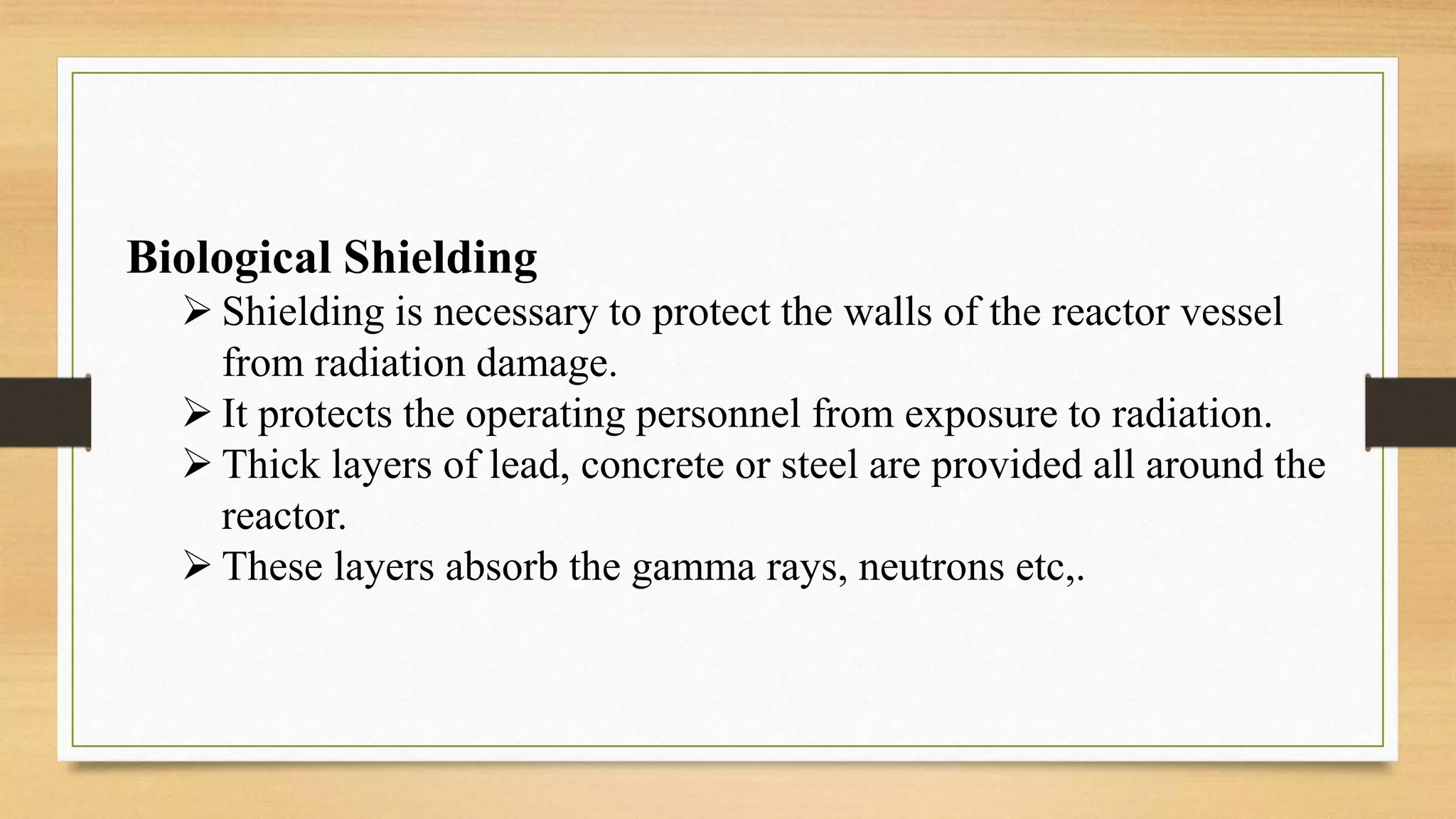 Biological Shielding

➢ Shielding is necessary to protect the walls of the reactor vessel from radiation damage.
➢ It protects the operating personnel from exposure to radiation.
➢ Thick layers of lead, concrete or steel are provided all around the reactor.
➢ These layers absorb the gamma rays, neutrons etc,.